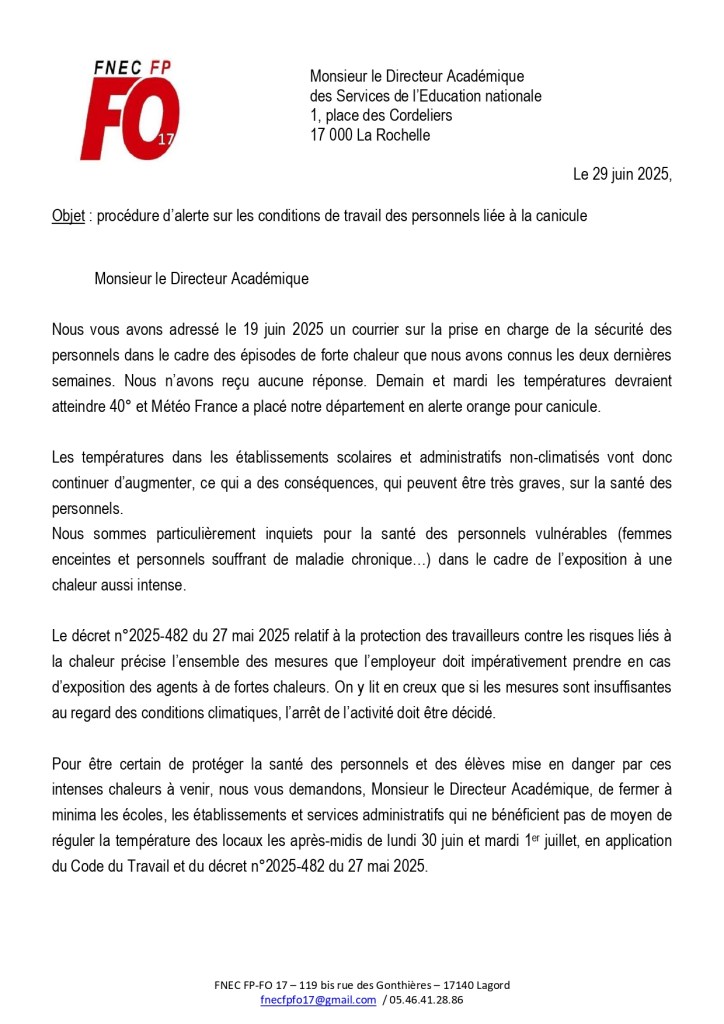 FNEC FP
FO 17

Monsieur le Directeur Académique
des Services de l'Education nationale
1, place des Cordeliers
17 000 La Rochelle

Le 29 juin 2025,

Objet : procédure d'alerte sur les conditions de travail des personnels liée à la canicule

Monsieur le Directeur Académique

Nous vous avons adressé le 19 juin 2025 un courrier sur la prise en charge de la sécurité des personnels dans le cadre des épisodes de forte chaleur que nous avons connus les deux dernières semaines. Nous n'avons reçu aucune réponse. Demain et mardi les températures devraient atteindre 40° et Météo France a placé notre département en alerte orange pour canicule.

Les températures dans les établissements scolaires et administratifs non-climatisés vont donc continuer d'augmenter, ce qui a des conséquences, qui peuvent être très graves, sur la santé des personnels.
Nous sommes particulièrement inquiets pour la santé des personnels vulnérables (femmes enceintes et personnels souffrant de maladie chronique…) dans le cadre de l'exposition à une chaleur aussi intense.

Le décret n°2025-482 du 27 mai 2025 relatif à la protection des travailleurs contre les risques liés à la chaleur précise l'ensemble des mesures que l'employeur doit impérativement prendre en cas d'exposition des agents à de fortes chaleurs. On y lit en creux que si les mesures sont insuffisantes au regard des conditions climatiques, l'arrêt de l'activité doit être décidé.

Pour être certain de protéger la santé des personnels et des élèves mise en danger par ces intenses chaleurs à venir, nous vous demandons, Monsieur le Directeur Académique, de fermer à minima les écoles, les établissements et services administratifs qui ne bénéficient pas de moyen de réguler la température des locaux les après-midis de lundi 30 juin et mardi 1$^{er}$ juillet, en application du Code du Travail et du décret n°2025-482 du 27 mai 2025.

FNEC FP-FO 17 – 119 bis rue des Gonthières – 17140 Lagord
fnecfpfo17@gmail.com / 05.46.41.28.86